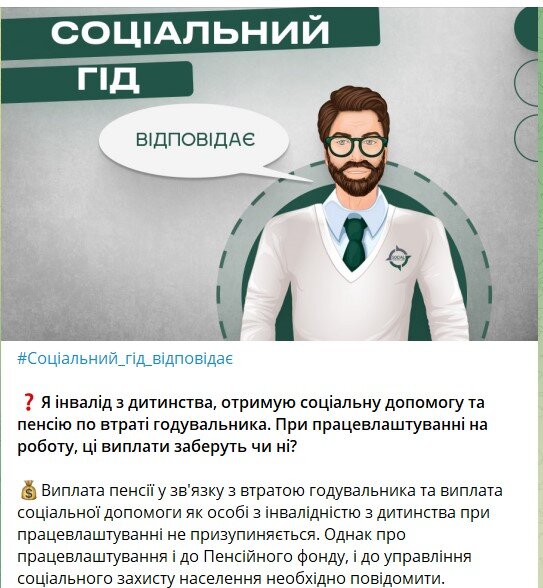 СОЦІАЛЬНИЙ ГІД

ВІДПОВІДАЄ

#Соціальний_гід_відповідає

❓ Я інвалід з дитинства, отримую соціальну допомогу та пенсію по втраті годувальника. При працевлаштуванні на роботу, ці виплати заберуть чи ні?

💰 Виплата пенсії у зв'язку з втратою годувальника та виплата соціальної допомоги як особі з інвалідністю з дитинства при працевлаштуванні не призупиняється. Однак про працевлаштування і до Пенсійного фонду, і до управління соціального захисту населення необхідно повідомити.